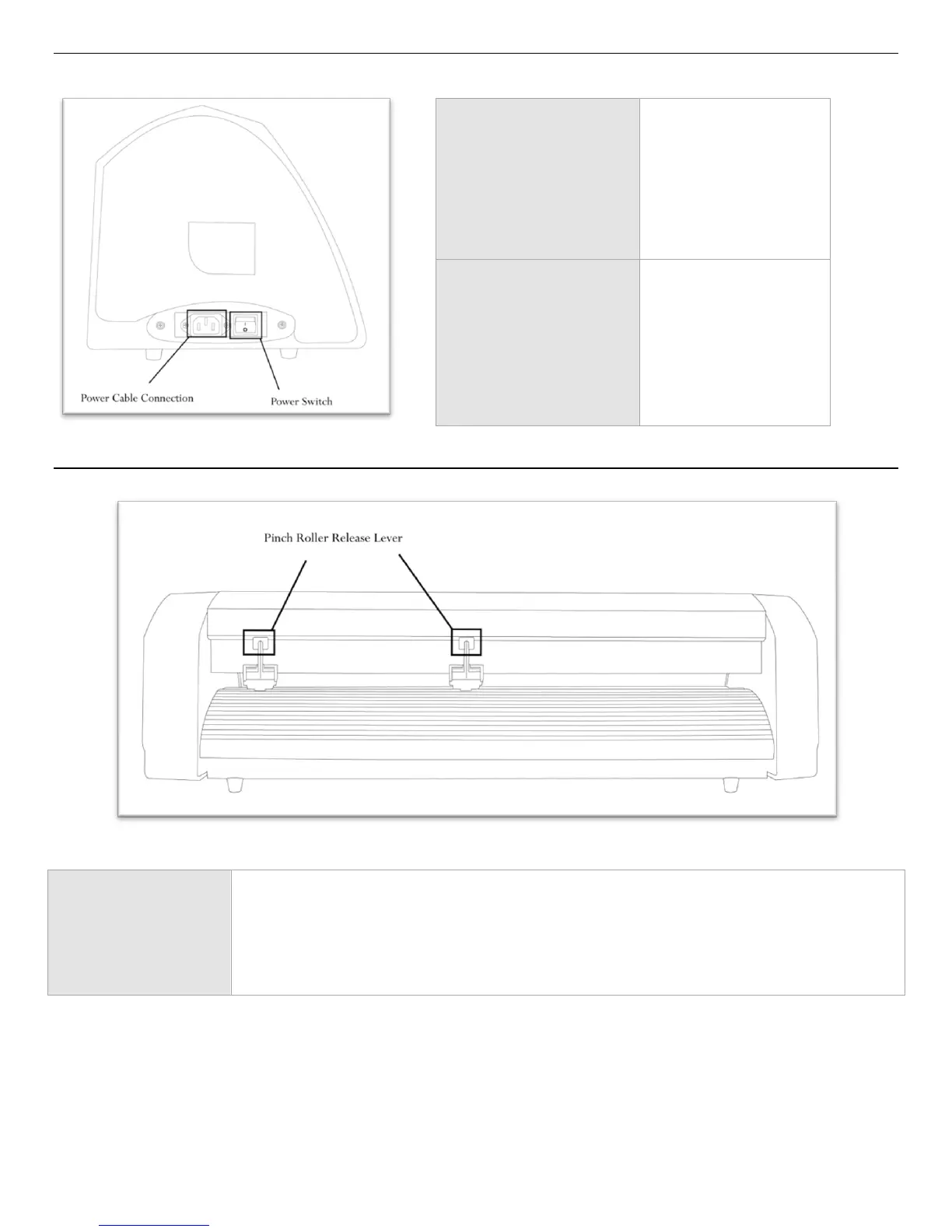 Power Cable Connection

Power Switch

Pinch Roller Release Lever